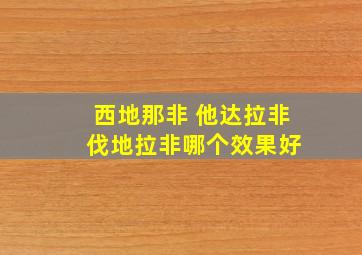 西地那非 他达拉非
伐地拉非哪个效果好